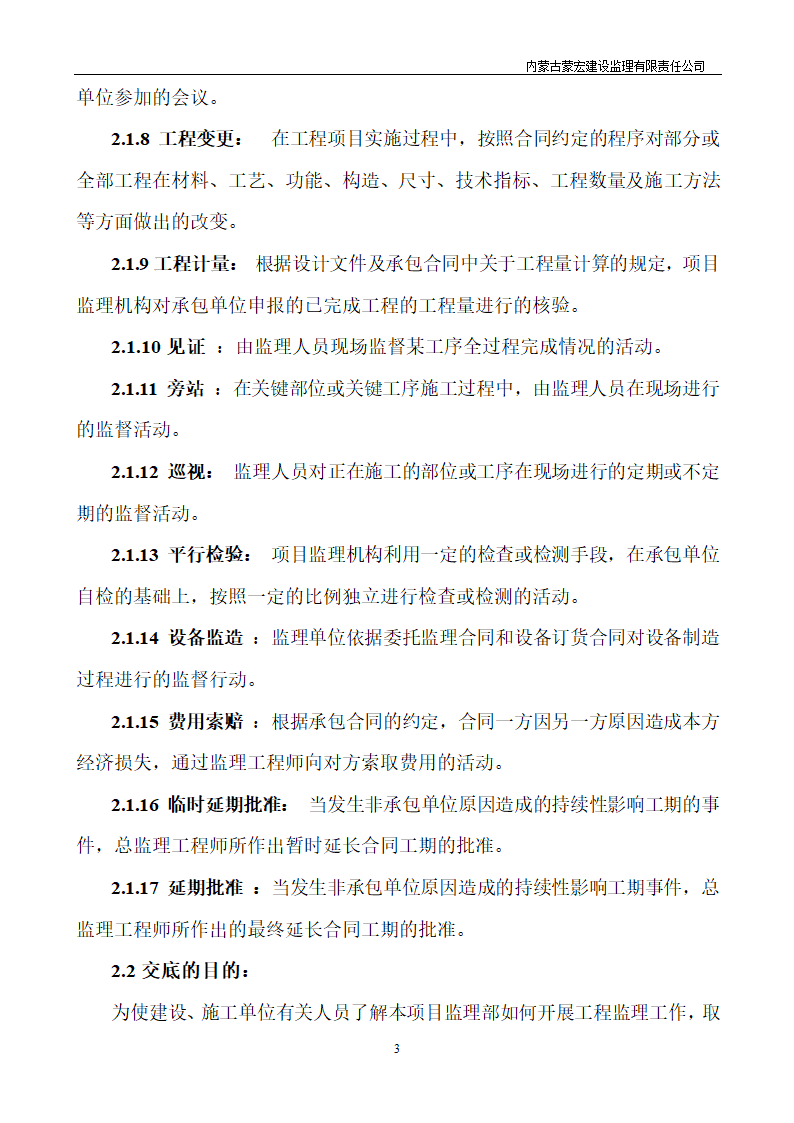 内蒙古蒙宏建设监理有限责任公司

单位参加的会议。

2.1.8 工程变更： 在工程项目实施过程中，按照合同约定的程序对部分或全部工程在材料、工艺、功能、构造、尺寸、技术指标、工程数量及施工方法等方面做出的改变。

2.1.9 工程计量： 根据设计文件及承包合同中关于工程量计算的规定，项目监理机构对承包单位申报的已完成工程的工程量进行的核验。

2.1.10 见证 ：由监理人员现场监督某工序全过程完成情况的活动。

2.1.11 旁站 ：在关键部位或关键工序施工过程中，由监理人员在现场进行的监督活动。

2.1.12 巡视： 监理人员对正在施工的部位或工序在现场进行的定期或不定期的监督活动。

2.1.13 平行检验： 项目监理机构利用一定的检查或检测手段，在承包单位自检的基础上，按照一定的比例独立进行检查或检测的活动。

2.1.14 设备监造 ：监理单位依据委托监理合同和设备订货合同对设备制造过程进行的监督行动。

2.1.15 费用索赔 ：根据承包合同的约定，合同一方因另一方原因造成本方经济损失，通过监理工程师向对方索取费用的活动。

2.1.16 临时延期批准： 当发生非承包单位原因造成的持续性影响工期的事件，总监理工程师所作出暂时延长合同工期的批准。

2.1.17 延期批准 ：当发生非承包单位原因造成的持续性影响工期事件，总监理工程师所作出的最终延长合同工期的批准。

2.2 交底的目的：

为使建设、施工单位有关人员了解本项目监理部如何开展工程监理工作，取

3